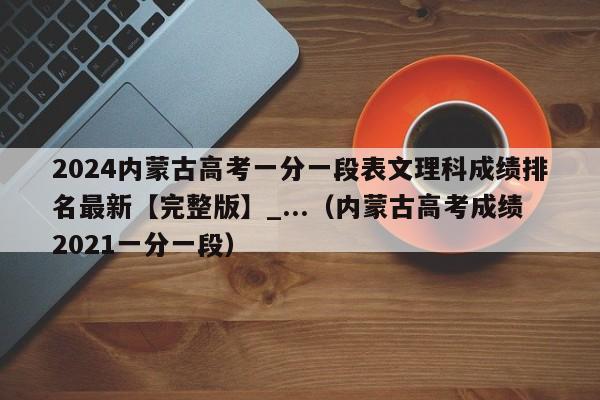 2024内蒙古高考一分一段表文理科成绩排名最新【完整版】_...（内蒙古高考成绩2021一分一段）